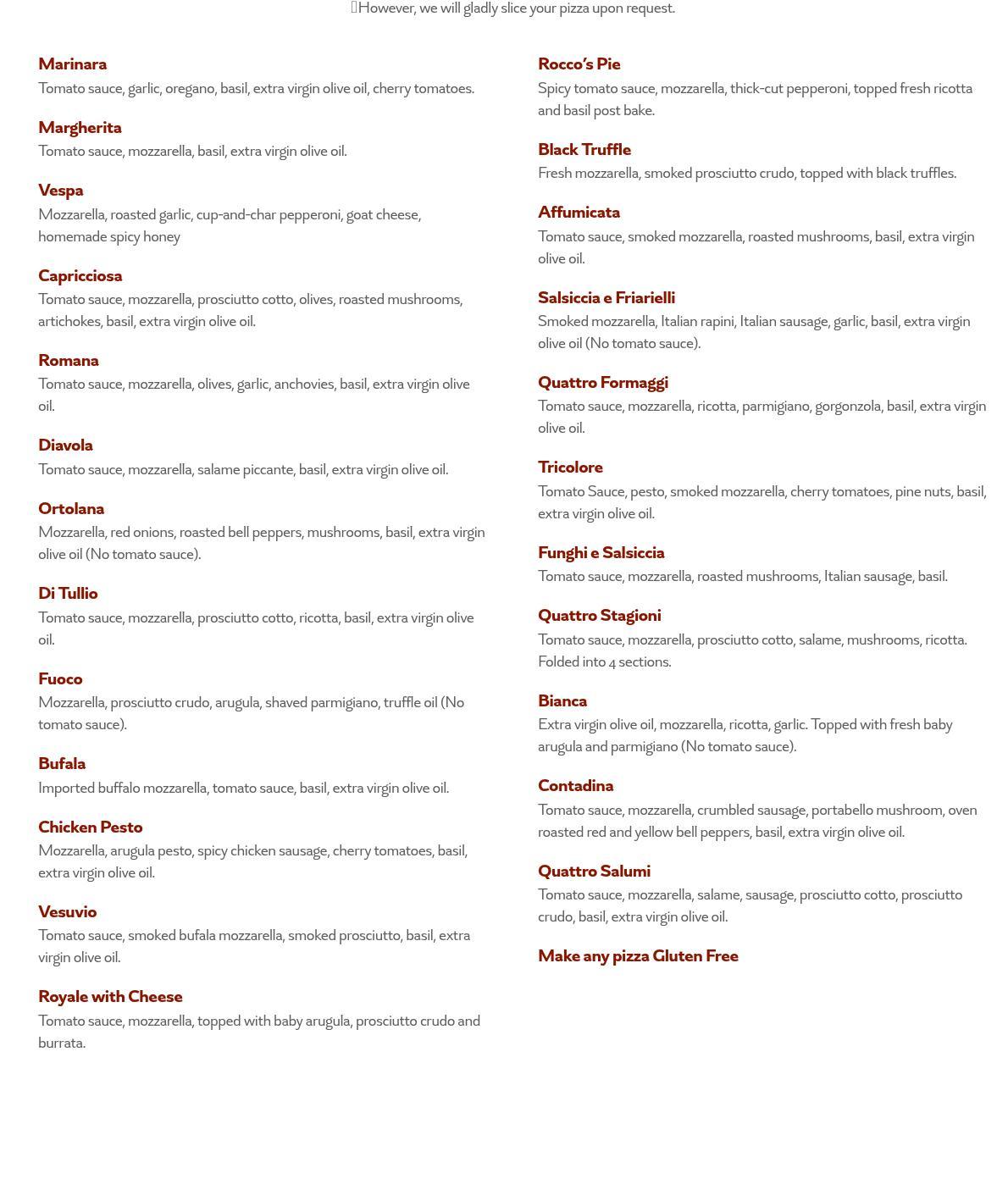 However, we will gladly slice your pizza upon request.

Marinara
Tomato sauce, garlic, oregano, basil, extra virgin olive oil, cherry tomatoes.

Margherita
Tomato sauce, mozzarella, basil, extra virgin olive oil.

Vespa
Mozzarella, roasted garlic, cup-and-char pepperoni, goat cheese, homemade spicy honey

Capricciosa
Tomato sauce, mozzarella, prosciutto cotto, olives, roasted mushrooms, artichokes, basil, extra virgin olive oil.

Romana
Tomato sauce, mozzarella, olives, garlic, anchovies, basil, extra virgin olive oil.

Diavola
Tomato sauce, mozzarella, salame piccante, basil, extra virgin olive oil.

Ortolana
Mozzarella, red onions, roasted bell peppers, mushrooms, basil, extra virgin olive oil (No tomato sauce).

Di Tullio
Tomato sauce, mozzarella, prosciutto cotto, ricotta, basil, extra virgin olive oil.

Fuoco
Mozzarella, prosciutto crudo, arugula, shaved parmigiano, truffle oil (No tomato sauce).

Bufala
Imported buffalo mozzarella, tomato sauce, basil, extra virgin olive oil.

Chicken Pesto
Mozzarella, arugula pesto, spicy chicken sausage, cherry tomatoes, basil, extra virgin olive oil.

Vesuvio
Tomato sauce, smoked bufala mozzarella, smoked prosciutto, basil, extra virgin olive oil.

Royale with Cheese
Tomato sauce, mozzarella, topped with baby arugula, prosciutto crudo and burrata.

Rocco's Pie
Spicy tomato sauce, mozzarella, thick-cut pepperoni, topped fresh ricotta and basil post bake.

Black Truffle
Fresh mozzarella, smoked prosciutto crudo, topped with black truffles.

Affumicata
Tomato sauce, smoked mozzarella, roasted mushrooms, basil, extra virgin olive oil.

Salsiccia e Friarielli
Smoked mozzarella, Italian rapini, Italian sausage, garlic, basil, extra virgin olive oil (No tomato sauce).

Quattro Formaggi
Tomato sauce, mozzarella, ricotta, parmigiano, gorgonzola, basil, extra virgin olive oil.

Tricolore
Tomato Sauce, pesto, smoked mozzarella, cherry tomatoes, pine nuts, basil, extra virgin olive oil.

Funghi e Salsiccia
Tomato sauce, mozzarella, roasted mushrooms, Italian sausage, basil.

Quattro Stagioni
Tomato sauce, mozzarella, prosciutto cotto, salame, mushrooms, ricotta. Folded into 4 sections.

Bianca
Extra virgin olive oil, mozzarella, ricotta, garlic. Topped with fresh baby arugula and parmigiano (No tomato sauce).

Contadina
Tomato sauce, mozzarella, crumbled sausage, portabello mushroom, oven roasted red and yellow bell peppers, basil, extra virgin olive oil.

Quattro Salumi
Tomato sauce, mozzarella, salame, sausage, prosciutto cotto, prosciutto crudo, basil, extra virgin olive oil.

Make any pizza Gluten Free